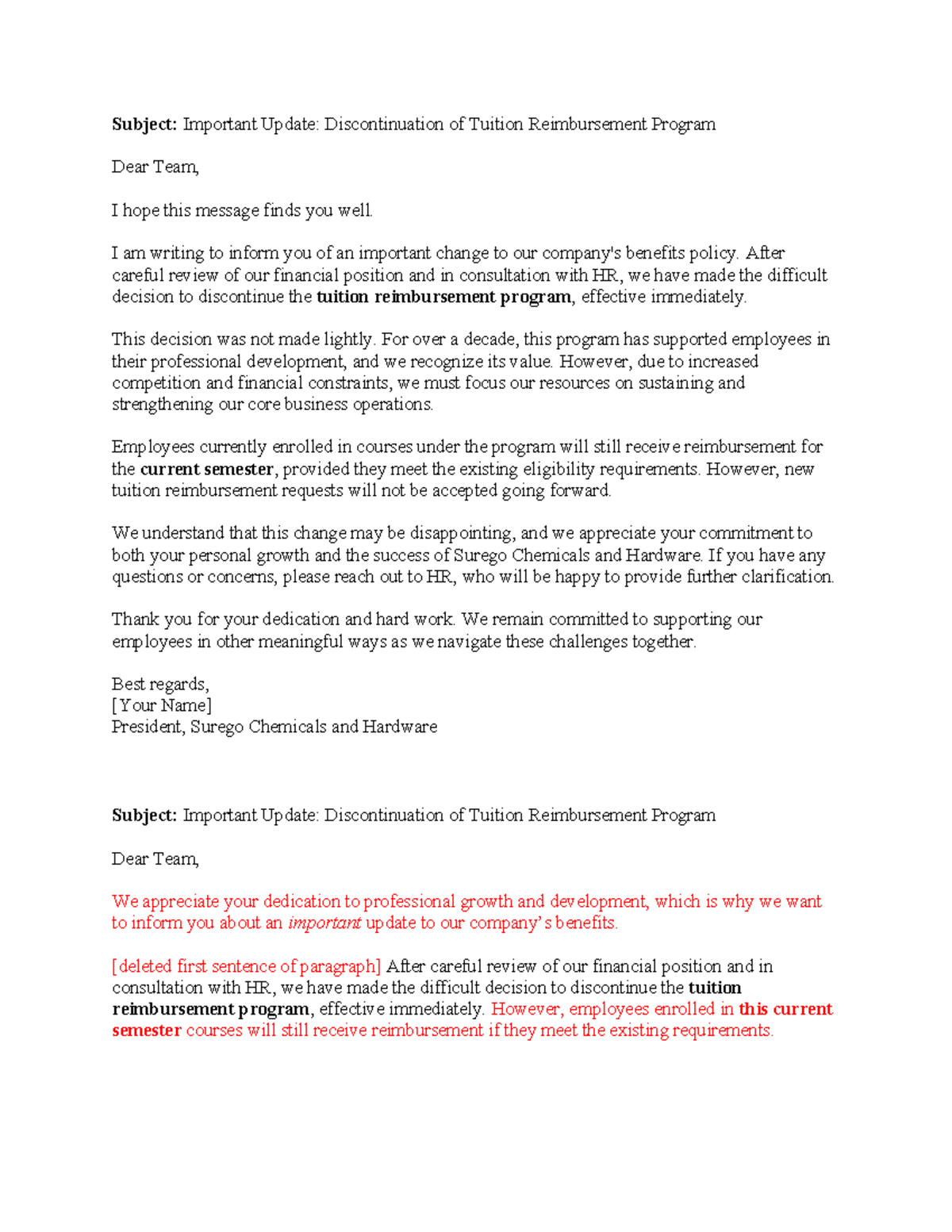 Subject: Important Update: Discontinuation of Tuition Reimbursement Program

Dear Team,

I hope this message finds you well.

I am writing to inform you of an important change to our company's benefits policy. After careful review of our financial position and in consultation with HR, we have made the difficult decision to discontinue the tuition reimbursement program, effective immediately.

This decision was not made lightly. For over a decade, this program has supported employees in their professional development, and we recognize its value. However, due to increased competition and financial constraints, we must focus our resources on sustaining and strengthening our core business operations.

Employees currently enrolled in courses under the program will still receive reimbursement for the current semester, provided they meet the existing eligibility requirements. However, new tuition reimbursement requests will not be accepted going forward.

We understand that this change may be disappointing, and we appreciate your commitment to both your personal growth and the success of Surego Chemicals and Hardware. If you have any questions or concerns, please reach out to HR, who will be happy to provide further clarification.

Thank you for your dedication and hard work. We remain committed to supporting our employees in other meaningful ways as we navigate these challenges together.

Best regards,
[Your Name]
President, Surego Chemicals and Hardware

Subject: Important Update: Discontinuation of Tuition Reimbursement Program

Dear Team,

We appreciate your dedication to professional growth and development, which is why we want to inform you about an important update to our company's benefits.

[deleted first sentence of paragraph] After careful review of our financial position and in consultation with HR, we have made the difficult decision to discontinue the tuition reimbursement program, effective immediately. However, employees enrolled in this current semester courses will still receive reimbursement if they meet the existing requirements.